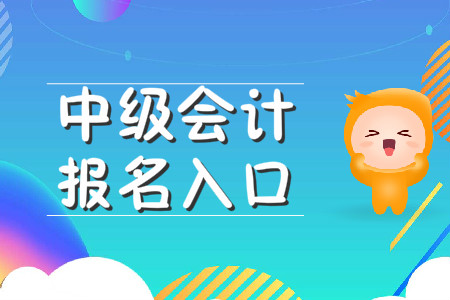 中级会计
报名入口